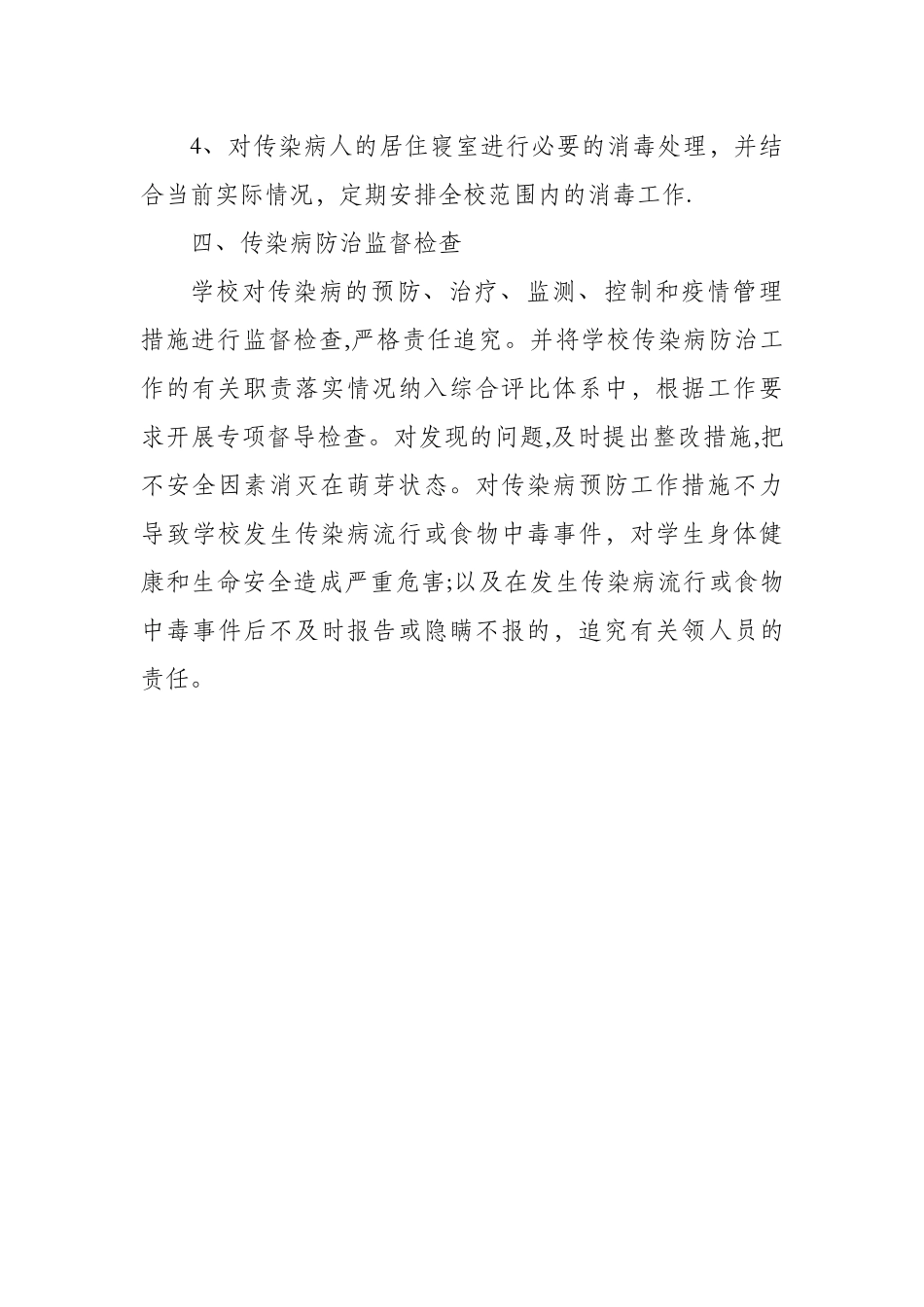 4、对传染病人的居住寝室进行必要的消毒处理，并结合当前实际情况，定期安排全校范围内的消毒工作.

四、传染病防治监督检查

学校对传染病的预防、治疗、监测、控制和疫情管理措施进行监督检查,严格责任追究。并将学校传染病防治工作的有关职责落实情况纳入综合评比体系中，根据工作要求开展专项督导检查。对发现的问题,及时提出整改措施,把不安全因素消灭在萌芽状态。对传染病预防工作措施不力导致学校发生传染病流行或食物中毒事件，对学生身体健康和生命安全造成严重危害;以及在发生传染病流行或食物中毒事件后不及时报告或隐瞒不报的，追究有关领人员的责任。